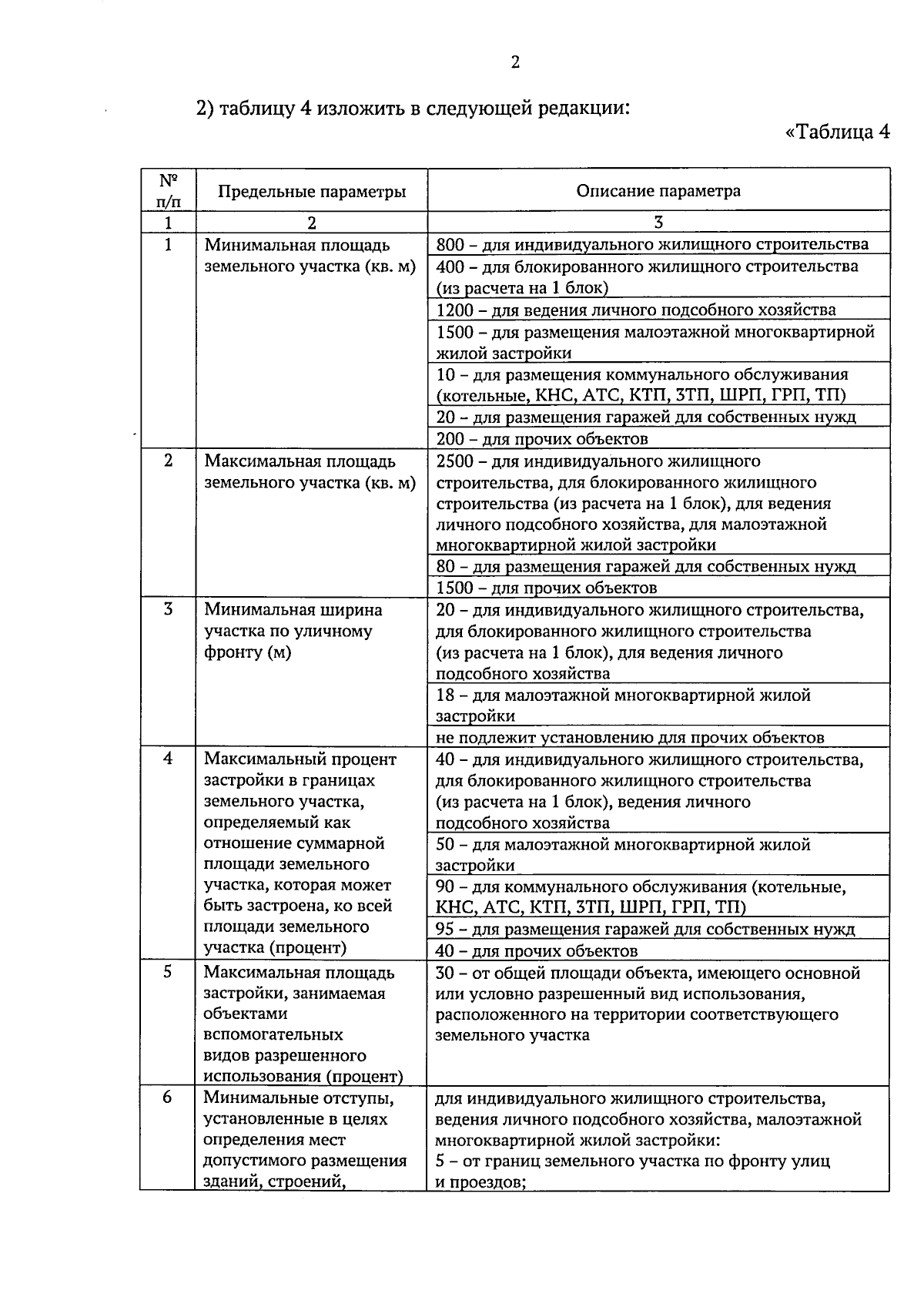 2

2) таблицу 4 изложить в следующей редакции:

«Таблица 4

| № п/п | Предельные параметры | Описание параметра |
|---|---|---|
| 1 | 2 | 3 |
| 1 | Минимальная площадь земельного участка (кв. м) | 800 – для индивидуального жилищного строительства |
| | | 400 – для блокированного жилищного строительства (из расчета на 1 блок) |
| | | 1200 – для ведения личного подсобного хозяйства |
| | | 1500 – для размещения малоэтажной многоквартирной жилой застройки |
| | | 10 – для размещения коммунального обслуживания (котельные, КНС, АТС, КТП, ЗТП, ШРП, ГРП, ТП) |
| | | 20 – для размещения гаражей для собственных нужд |
| | | 200 – для прочих объектов |
| 2 | Максимальная площадь земельного участка (кв. м) | 2500 – для индивидуального жилищного строительства, для блокированного жилищного строительства (из расчета на 1 блок), для ведения личного подсобного хозяйства, для малоэтажной многоквартирной жилой застройки |
| | | 80 – для размещения гаражей для собственных нужд |
| | | 1500 – для прочих объектов |
| 3 | Минимальная ширина участка по уличному фронту (м) | 20 – для индивидуального жилищного строительства, для блокированного жилищного строительства (из расчета на 1 блок), для ведения личного подсобного хозяйства |
| | | 18 – для малоэтажной многоквартирной жилой застройки |
| | | не подлежит установлению для прочих объектов |
| 4 | Максимальный процент застройки в границах земельного участка, определяемый как отношение суммарной площади земельного участка, которая может быть застроена, ко всей площади земельного участка (процент) | 40 – для индивидуального жилищного строительства, для блокированного жилищного строительства (из расчета на 1 блок), ведения личного подсобного хозяйства |
| | | 50 – для малоэтажной многоквартирной жилой застройки |
| | | 90 – для коммунального обслуживания (котельные, КНС, АТС, КТП, ЗТП, ШРП, ГРП, ТП) |
| | | 95 – для размещения гаражей для собственных нужд |
| | | 40 – для прочих объектов |
| 5 | Максимальная площадь застройки, занимаемая объектами вспомогательных видов разрешенного использования (процент) | 30 – от общей площади объекта, имеющего основной или условно разрешенный вид использования, расположенного на территории соответствующего земельного участка |
| 6 | Минимальные отступы, установленные в целях определения мест допустимого размещения зданий, строений, | для индивидуального жилищного строительства, ведения личного подсобного хозяйства, малоэтажной многоквартирной жилой застройки: 5 – от границ земельного участка по фронту улиц и проездов; |